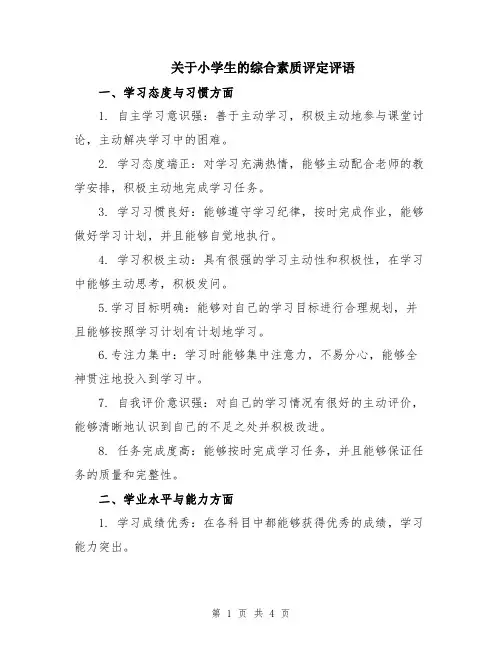 关于小学生的综合素质评定评语

一、学习态度与习惯方面

1. 自主学习意识强：善于主动学习，积极主动地参与课堂讨论，主动解决学习中的困难。

2. 学习态度端正：对学习充满热情，能够主动配合老师的教学安排，积极主动地完成学习任务。

3. 学习习惯良好：能够遵守学习纪律，按时完成作业，能够做好学习计划，并且能够自觉地执行。

4. 学习积极主动：具有很强的学习主动性和积极性，在学习中能够主动思考，积极发问。

5.学习目标明确：能够对自己的学习目标进行合理规划，并且能够按照学习计划有计划地学习。

6.专注力集中：学习时能够集中注意力，不易分心，能够全神贯注地投入到学习中。

7. 自我评价意识强：对自己的学习情况有很好的主动评价，能够清晰地认识到自己的不足之处并积极改进。

8. 任务完成度高：能够按时完成学习任务，并且能够保证任务的质量和完整性。

二、学业水平与能力方面

1. 学习成绩优秀：在各科目中都能够获得优秀的成绩，学习能力突出。

第 1 页 共 4 页